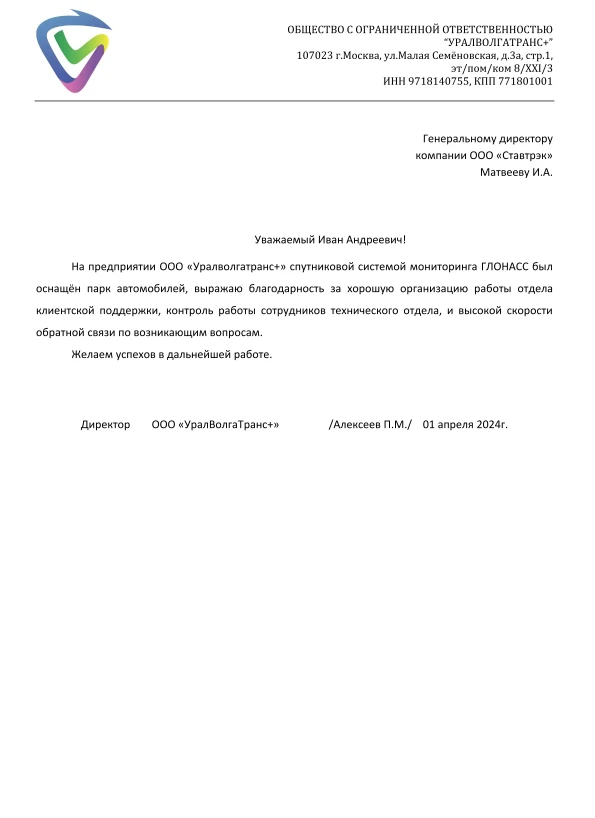 ОБЩЕСТВО С ОГРАНИЧЕННОЙ ОТВЕТСТВЕННОСТЬЮ
"УРАЛВОЛГАТРАНС+"
107023 г.Москва, ул.Малая Семёновская, д.3а, стр.1,
эт/пом/ком 8/XXI/3
ИНН 9718140755, КПП 771801001

Генеральному директору
компании ООО «Ставтрэк»
Матвееву И.А.

Уважаемый Иван Андреевич!

На предприятии ООО «Уралволгатранс+» спутниковой системой мониторинга ГЛОНАСС был оснащён парк автомобилей, выражаю благодарность за хорошую организацию работы отдела клиентской поддержки, контроль работы сотрудников технического отдела, и высокой скорости обратной связи по возникающим вопросам.

Желаем успехов в дальнейшей работе.

Директор ООО «УралВолгаТранс+» /Алексеев П.М./ 01 апреля 2024г.